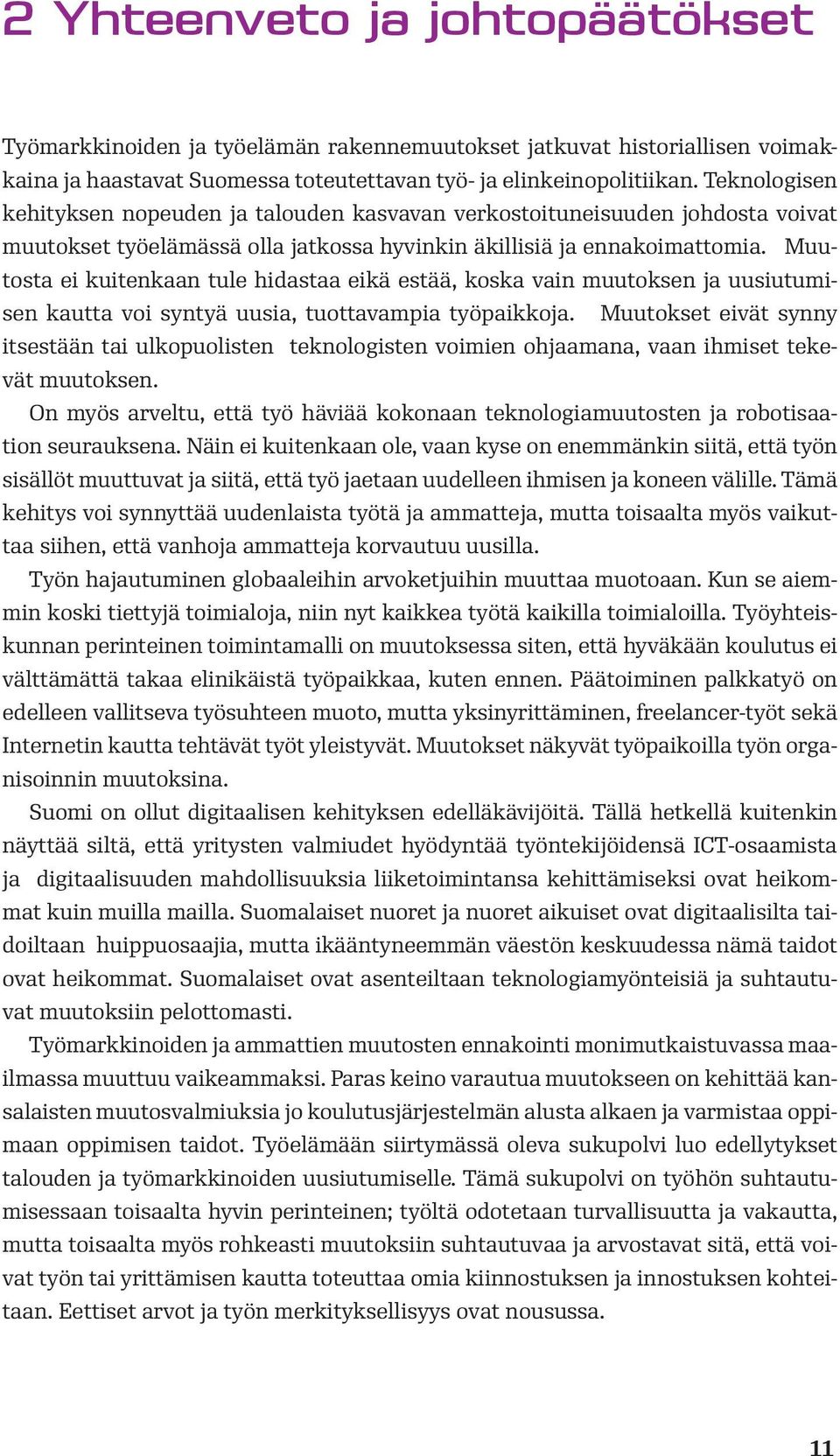 2 Yhteenveto ja johtopäätökset

Työmarkkinoiden ja työelämän rakennemuutokset jatkuvat historiallisen voimakkaina ja haastavat Suomessa toteutettavan työ- ja elinkeinopolitiikan. Teknologisen kehityksen nopeuden ja talouden kasvavan verkostoituneisuuden johdosta voivat muutokset työelämässä olla jatkossa hyvinkin äkillisiä ja ennakoimattomia. Muutosta ei kuitenkaan tule hidastaa eikä estää, koska vain muutoksen ja uusiutumisen kautta voi syntyä uusia, tuottavampia työpaikkoja. Muutokset eivät synny itsestään tai ulkopuolisten teknologisten voimien ohjaamana, vaan ihmiset tekevät muutoksen.

On myös arveltu, että työ häviää kokonaan teknologiamuutosten ja robotisaation seurauksena. Näin ei kuitenkaan ole, vaan kyse on enemmänkin siitä, että työn sisällöt muuttuvat ja siitä, että työ jaetaan uudelleen ihmisen ja koneen välille. Tämä kehitys voi synnyttää uudenlaista työtä ja ammatteja, mutta toisaalta myös vaikuttaa siihen, että vanhoja ammatteja korvautuu uusilla.

Työn hajautuminen globaaleihin arvoketjuihin muuttaa muotoaan. Kun se aiemmin koski tiettyjä toimialoja, niin nyt kaikkea työtä kaikilla toimialoilla. Työyhteiskunnan perinteinen toimintamalli on muutoksessa siten, että hyväkään koulutus ei välttämättä takaa elinikäistä työpaikkaa, kuten ennen. Päätoiminen palkkatyö on edelleen vallitseva työsuhteen muoto, mutta yksinyrittäminen, freelancer-työt sekä Internetin kautta tehtävät työt yleistyvät. Muutokset näkyvät työpaikoilla työn organisoinnin muutoksina.

Suomi on ollut digitaalisen kehityksen edelläkävijöitä. Tällä hetkellä kuitenkin näyttää siltä, että yritysten valmiudet hyödyntää työntekijöidensä ICT-osaamista ja digitaalisuuden mahdollisuuksia liiketoimintansa kehittämiseksi ovat heikommat kuin muilla mailla. Suomalaiset nuoret ja nuoret aikuiset ovat digitaalisilta taidoiltaan huippuosaajia, mutta ikääntyneemmän väestön keskuudessa nämä taidot ovat heikommat. Suomalaiset ovat asenteiltaan teknologiamyönteisiä ja suhtautuvat muutoksiin pelottomasti.

Työmarkkinoiden ja ammattien muutosten ennakointi monimutkaistuvassa maailmassa muuttuu vaikeammaksi. Paras keino varautua muutokseen on kehittää kansalaisten muutosvalmiuksia jo koulutusjärjestelmän alusta alkaen ja varmistaa oppimaan oppimisen taidot. Työelämään siirtymässä oleva sukupolvi luo edellytykset talouden ja työmarkkinoiden uusiutumiselle. Tämä sukupolvi on työhön suhtautumisessaan toisaalta hyvin perinteinen; työltä odotetaan turvallisuutta ja vakautta, mutta toisaalta myös rohkeasti muutoksiin suhtautuvaa ja arvostavat sitä, että voivat työn tai yrittämisen kautta toteuttaa omia kiinnostuksen ja innostuksen kohteitaan. Eettiset arvot ja työn merkityksellisyys ovat nousussa.

11